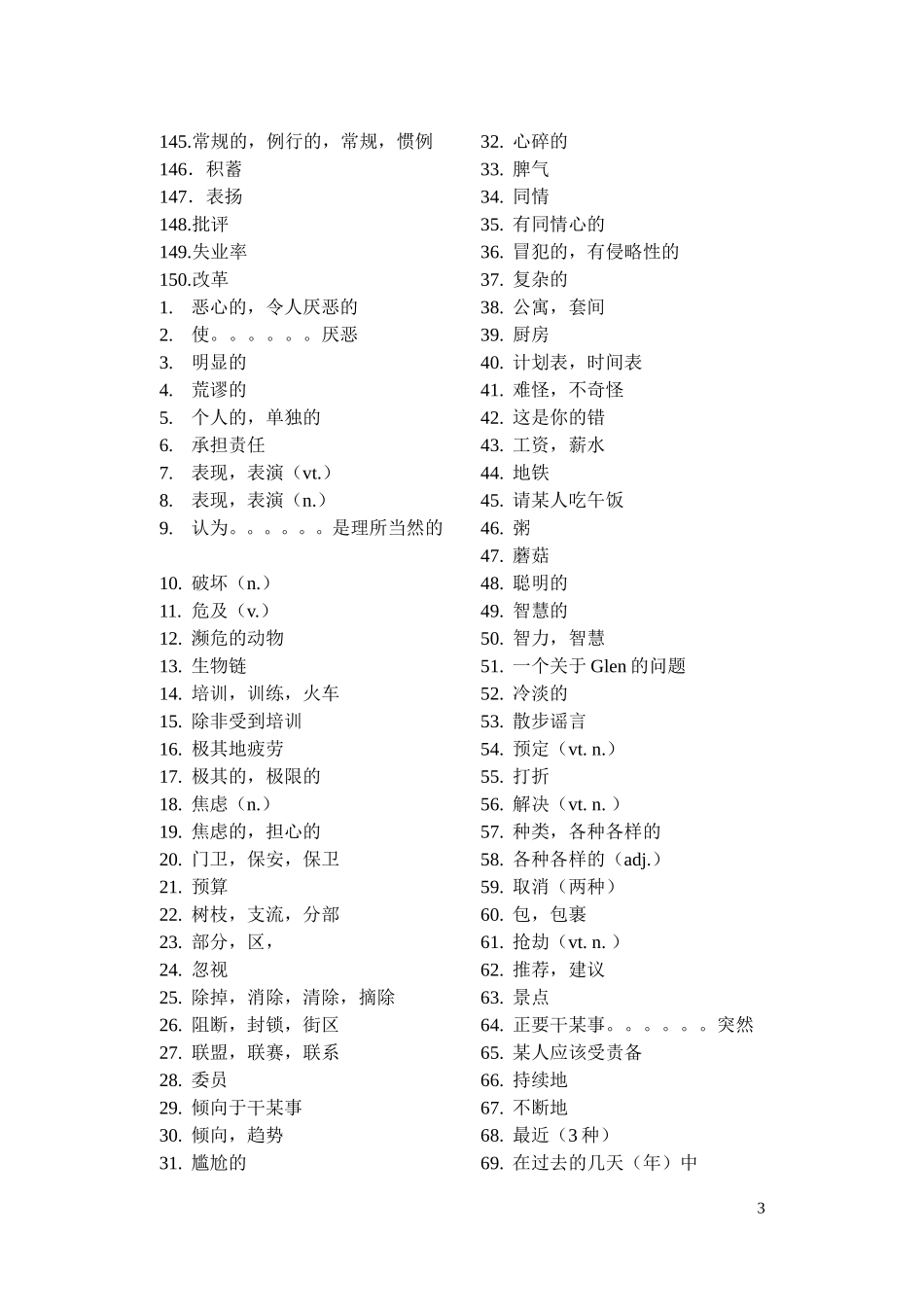 145.常规的，例行的，常规，惯例
146．积蓄
147．表扬
148.批评
149.失业率
150.改革
1. 恶心的，令人厌恶的
2. 使。。。。。。厌恶
3. 明显的
4. 荒谬的
5. 个人的，单独的
6. 承担责任
7. 表现，表演（vt.）
8. 表现，表演（n.）
9. 认为。。。。。。是理所当然的

10. 破坏（n.）
11. 危及（v.）
12. 濒危的动物
13. 生物链
14. 培训，训练，火车
15. 除非受到培训
16. 极其地疲劳
17. 极其的，极限的
18. 焦虑（n.）
19. 焦虑的，担心的
20. 门卫，保安，保卫
21. 预算
22. 树枝，支流，分部
23. 部分，区，
24. 忽视
25. 除掉，消除，清除，摘除
26. 阻断，封锁，街区
27. 联盟，联赛，联系
28. 委员
29. 倾向于干某事
30. 倾向，趋势
31. 尴尬的

32. 心碎的
33. 脾气
34. 同情
35. 有同情心的
36. 冒犯的，有侵略性的
37. 复杂的
38. 公寓，套间
39. 厨房
40. 计划表，时间表
41. 难怪，不奇怪
42. 这是你的错
43. 工资，薪水
44. 地铁
45. 请某人吃午饭
46. 粥
47. 蘑菇
48. 聪明的
49. 智慧的
50. 智力，智慧
51. 一个关于 Glen 的问题
52. 冷淡的
53. 散步谣言
54. 预定（vt. n.）
55. 打折
56. 解决（vt. n. ）
57. 种类，各种各样的
58. 各种各样的（adj.）
59. 取消（两种）
60. 包，包裹
61. 抢劫（vt. n. ）
62. 推荐，建议
63. 景点
64. 正要干某事。。。。。。突然
65. 某人应该受责备
66. 持续地
67. 不断地
68. 最近（3 种）
69. 在过去的几天（年）中

3